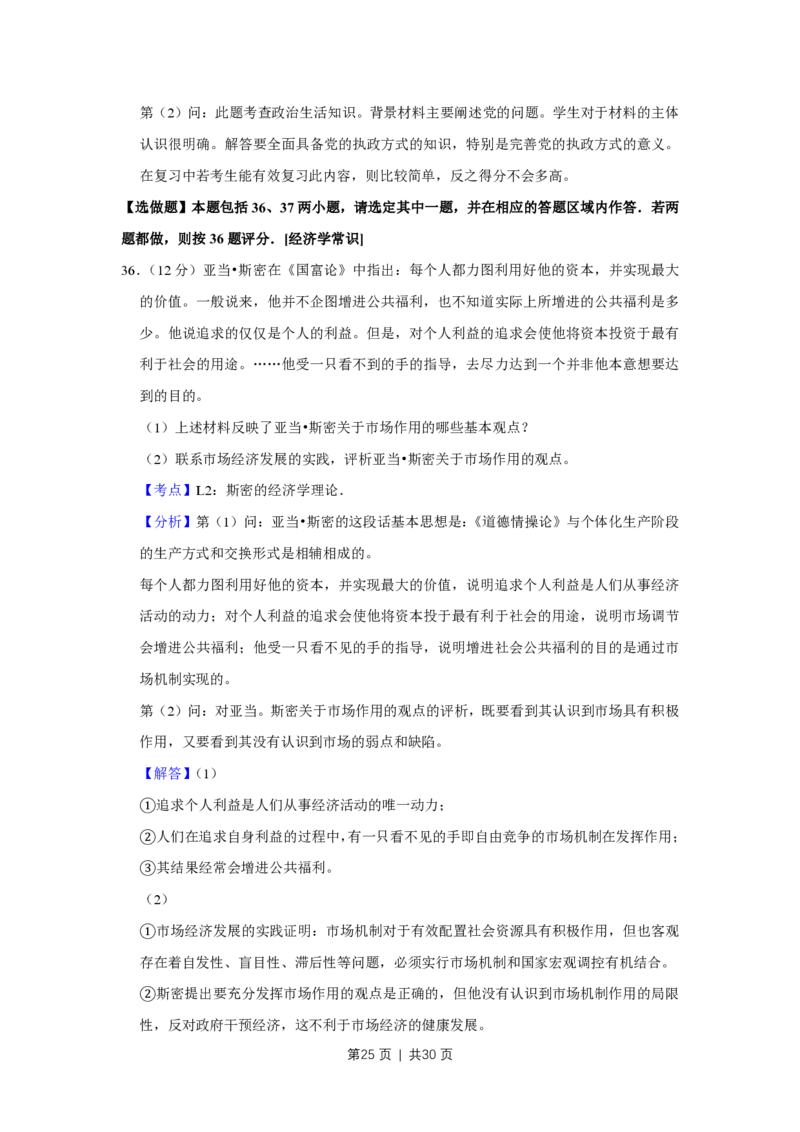 第（2）问：此题考查政治生活知识。背景材料主要阐述党的问题。学生对于材料的主体认识很明确。解答要全面具备党的执政方式的知识，特别是完善党的执政方式的意义。在复习中若考生能有效复习此内容，则比较简单，反之得分不会多高。

【选做题】本题包括36、37两小题，请选定其中一题，并在相应的答题区域内作答．若两题都做，则按36题评分．[经济学常识]

36．（12分）亚当•斯密在《国富论》中指出：每个人都力图利用好他的资本，并实现最大的价值。一般说来，他并不企图增进公共福利，也不知道实际上所增进的公共福利是多少。他说追求的仅仅是个人的利益。但是，对个人利益的追求会使他将资本投资于最有利于社会的用途。……他受一只看不到的手的指导，去尽力达到一个并非他本意想要达到的目的。

（1）上述材料反映了亚当•斯密关于市场作用的哪些基本观点？

（2）联系市场经济发展的实践，评析亚当•斯密关于市场作用的观点。

【考点】L2：斯密的经济学理论．

【分析】第（1）问：亚当•斯密的这段话基本思想是：《道德情操论》与个体化生产阶段的生产方式和交换形式是相辅相成的。

每个人都力图利用好他的资本，并实现最大的价值，说明追求个人利益是人们从事经济活动的动力；对个人利益的追求会使他将资本投于最有利于社会的用途，说明市场调节会增进公共福利；他受一只看不见的手的指导，说明增进社会公共福利的目的是通过市场机制实现的。

第（2）问：对亚当。斯密关于市场作用的观点的评析，既要看到其认识到市场具有积极作用，又要看到其没有认识到市场的弱点和缺陷。

【解答】(1)

①追求个人利益是人们从事经济活动的唯一动力；

②人们在追求自身利益的过程中，有一只看不见的手即自由竞争的市场机制在发挥作用；

③其结果经常会增进公共福利。

(2)

①市场经济发展的实践证明：市场机制对于有效配置社会资源具有积极作用，但也客观存在着自发性、盲目性、滞后性等问题，必须实行市场机制和国家宏观调控有机结合。

②斯密提出要充分发挥市场作用的观点是正确的，但他没有认识到市场机制作用的局限性，反对政府干预经济，这不利于市场经济的健康发展。

第25页 | 共30页